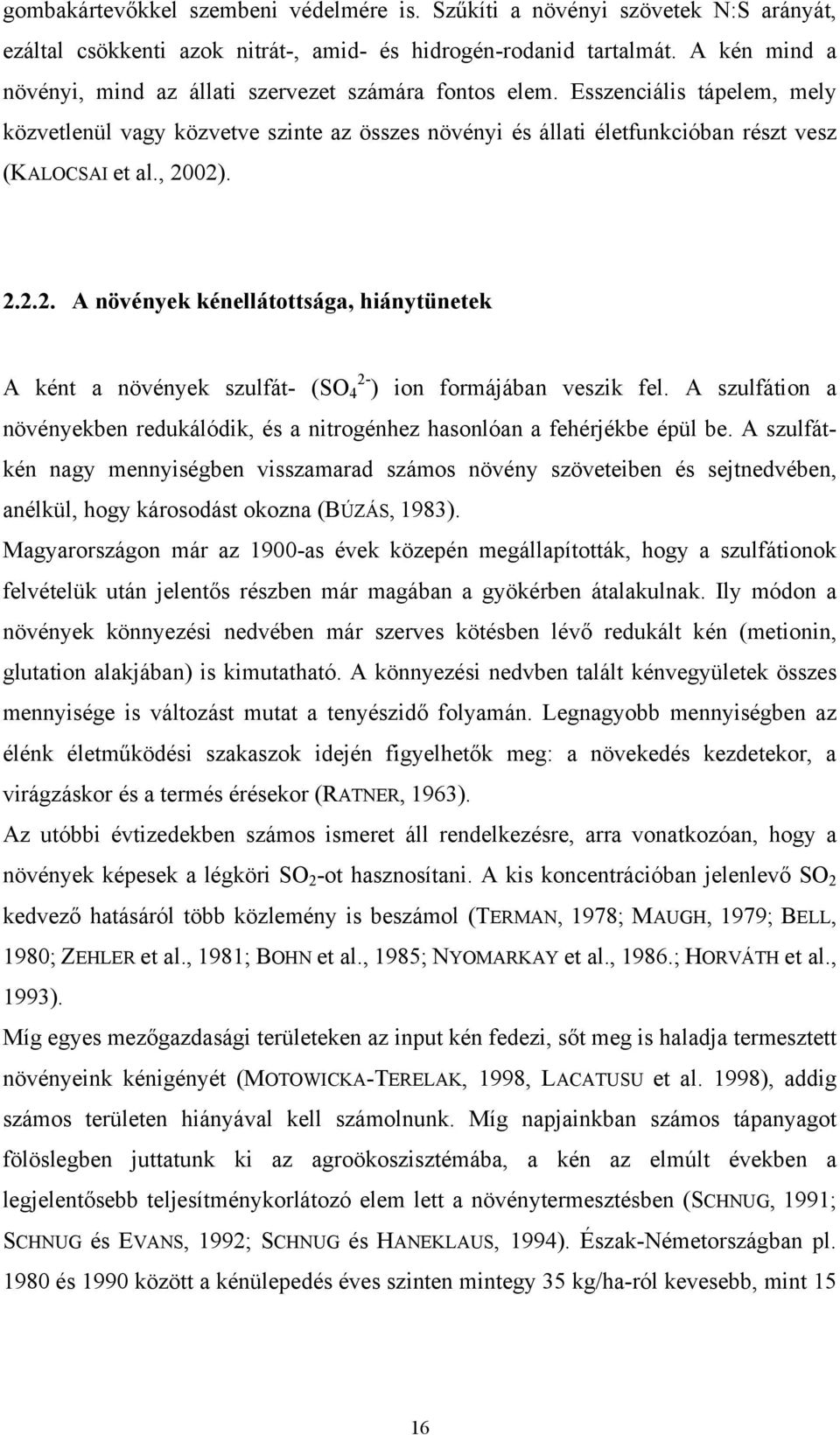 gombakártevőkkel szembeni védelmére is. Szűkíti a növényi szövetek N:S arányát, ezáltal csökkenti azok nitrát-, amid- és hidrogén-rodanid tartalmát. A kén mind a növényi, mind az állati szervezet számára fontos elem. Esszenciális tápelem, mely közvetlenül vagy közvetve szinte az összes növényi és állati életfunkcióban részt vesz (KALOCSAI et al., 2002).

2.2.2. A növények kénellátottsága, hiánytünetek

A ként a növények szulfát- ($SO_4^{2-}$) ion formájában veszik fel. A szulfátion a növényekben redukálódik, és a nitrogénhez hasonlóan a fehérjékbe épül be. A szulfátkén nagy mennyiségben visszamarad számos növény szöveteiben és sejtnedvében, anélkül, hogy károsodást okozna (BÚZÁS, 1983).
Magyarországon már az 1900-as évek közepén megállapították, hogy a szulfátionok felvételük után jelentős részben már magában a gyökérben átalakulnak. Ily módon a növények könnyezési nedvében már szerves kötésben lévő redukált kén (metionin, glutation alakjában) is kimutatható. A könnyezési nedvben talált kénvegyületek összes mennyisége is változást mutat a tenyészidő folyamán. Legnagyobb mennyiségben az élénk életműködési szakaszok idején figyelhetők meg: a növekedés kezdetekor, a virágzáskor és a termés érésekor (RATNER, 1963).
Az utóbbi évtizedekben számos ismeret áll rendelkezésre, arra vonatkozóan, hogy a növények képesek a légköri $SO_2$-ot hasznosítani. A kis koncentrációban jelenlevő $SO_2$ kedvező hatásáról több közlemény is beszámol (TERMAN, 1978; MAUGH, 1979; BELL, 1980; ZEHLER et al., 1981; BOHN et al., 1985; NYOMARKAY et al., 1986.; HORVÁTH et al., 1993).
Míg egyes mezőgazdasági területeken az input kén fedezi, sőt meg is haladja termesztett növényeink kénigényét (MOTOWICKA-TERELAK, 1998, LACATUSU et al. 1998), addig számos területen hiányával kell számolnunk. Míg napjainkban számos tápanyagot fölöslegben juttatunk ki az agroökoszisztémába, a kén az elmúlt években a legjelentősebb teljesítménykorlátozó elem lett a növénytermesztésben (SCHNUG, 1991; SCHNUG és EVANS, 1992; SCHNUG és HANEKLAUS, 1994). Észak-Németországban pl. 1980 és 1990 között a kénülepedés éves szinten mintegy 35 kg/ha-ról kevesebb, mint 15

16